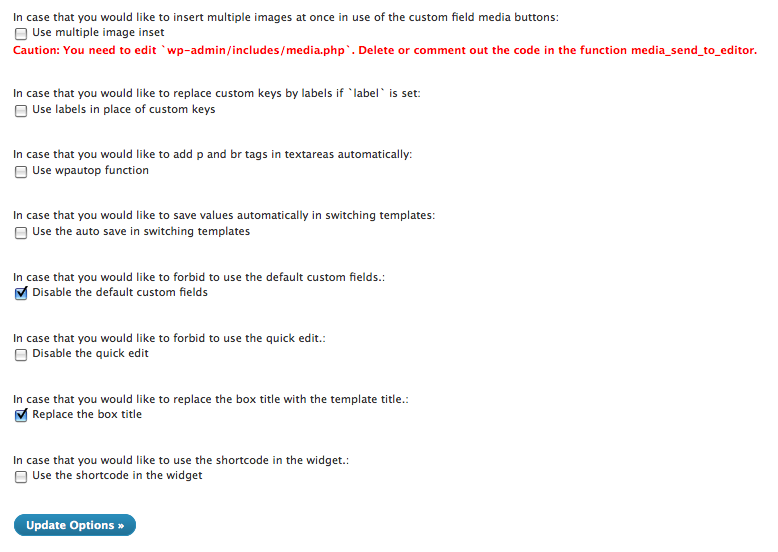 In case that you would like to insert multiple images at once in use of the custom field media buttons:
Use multiple image inset
Caution: You need to edit `wp-admin/includes/media.php`. Delete or comment out the code in the function media_send_to_editor.

In case that you would like to replace custom keys by labels if `label` is set:
Use labels in place of custom keys

In case that you would like to add p and br tags in textareas automatically:
Use wpautop function

In case that you would like to save values automatically in switching templates:
Use the auto save in switching templates

In case that you would like to forbid to use the default custom fields.:
Disable the default custom fields

In case that you would like to forbid to use the quick edit.:
Disable the quick edit

In case that you would like to replace the box title with the template title.:
Replace the box title

In case that you would like to use the shortcode in the widget.:
Use the shortcode in the widget

Update Options »